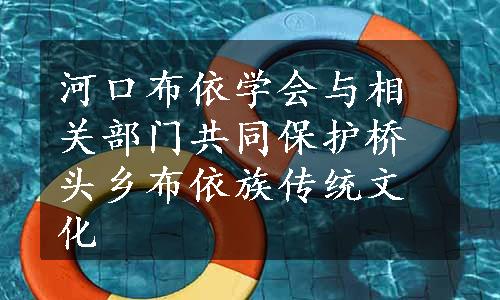 河口布依学会与相关部门共同保护桥头乡布依族传统文化